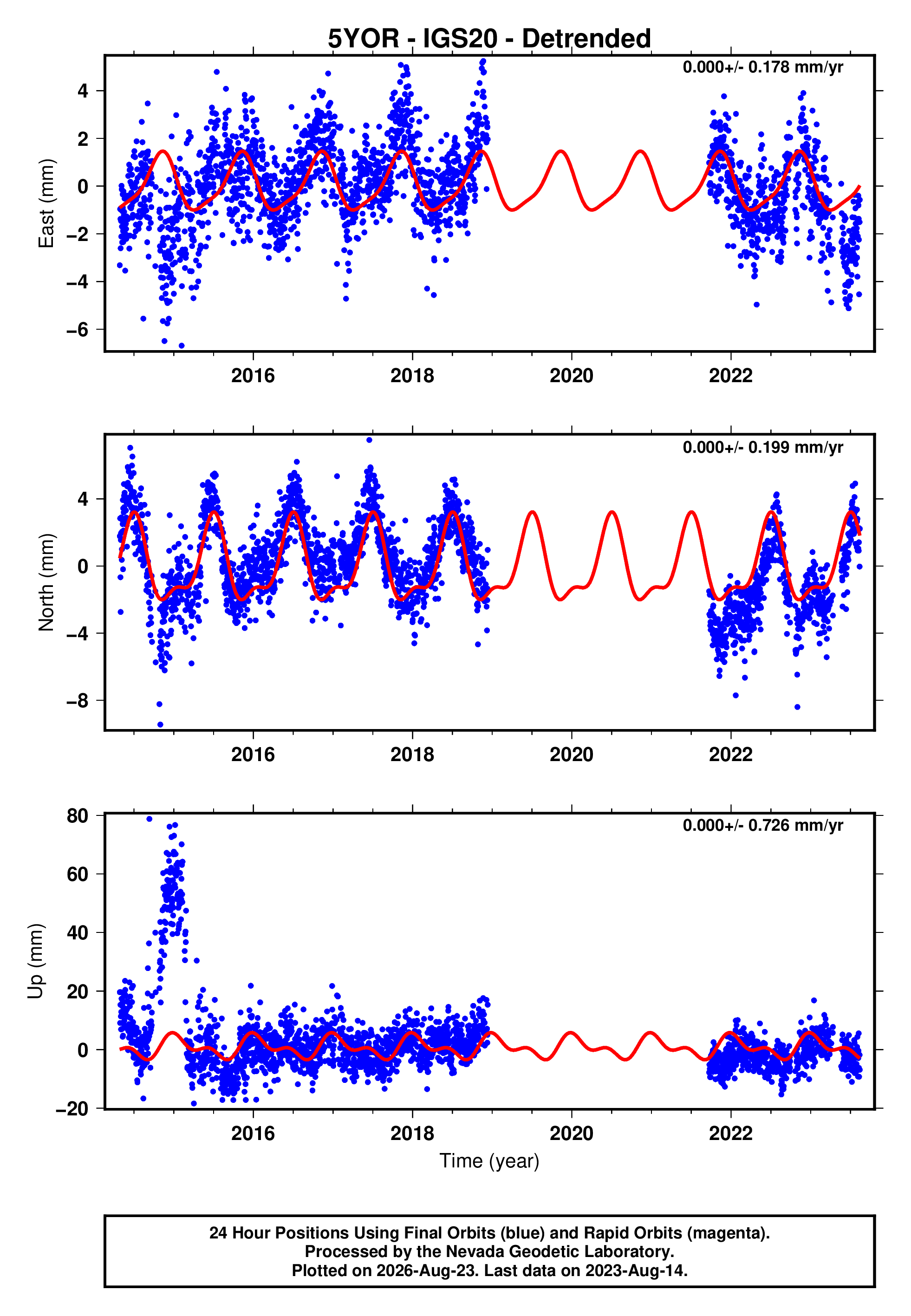 5YOR - IGS20 - Detrended

0.000+/- 0.178 mm/yr

East (mm)

4
2
0
−2
−4
−6

2016
2018
2020
2022

0.000+/- 0.199 mm/yr

North (mm)

4
0
−4
−8

2016
2018
2020
2022

0.000+/- 0.726 mm/yr

Up (mm)

80
60
40
20
0
−20

2016
2018
2020
2022

Time (year)

24 Hour Positions Using Final Orbits (blue) and Rapid Orbits (magenta).
Processed by the Nevada Geodetic Laboratory.
Plotted on 2026-Aug-23. Last data on 2023-Aug-14.